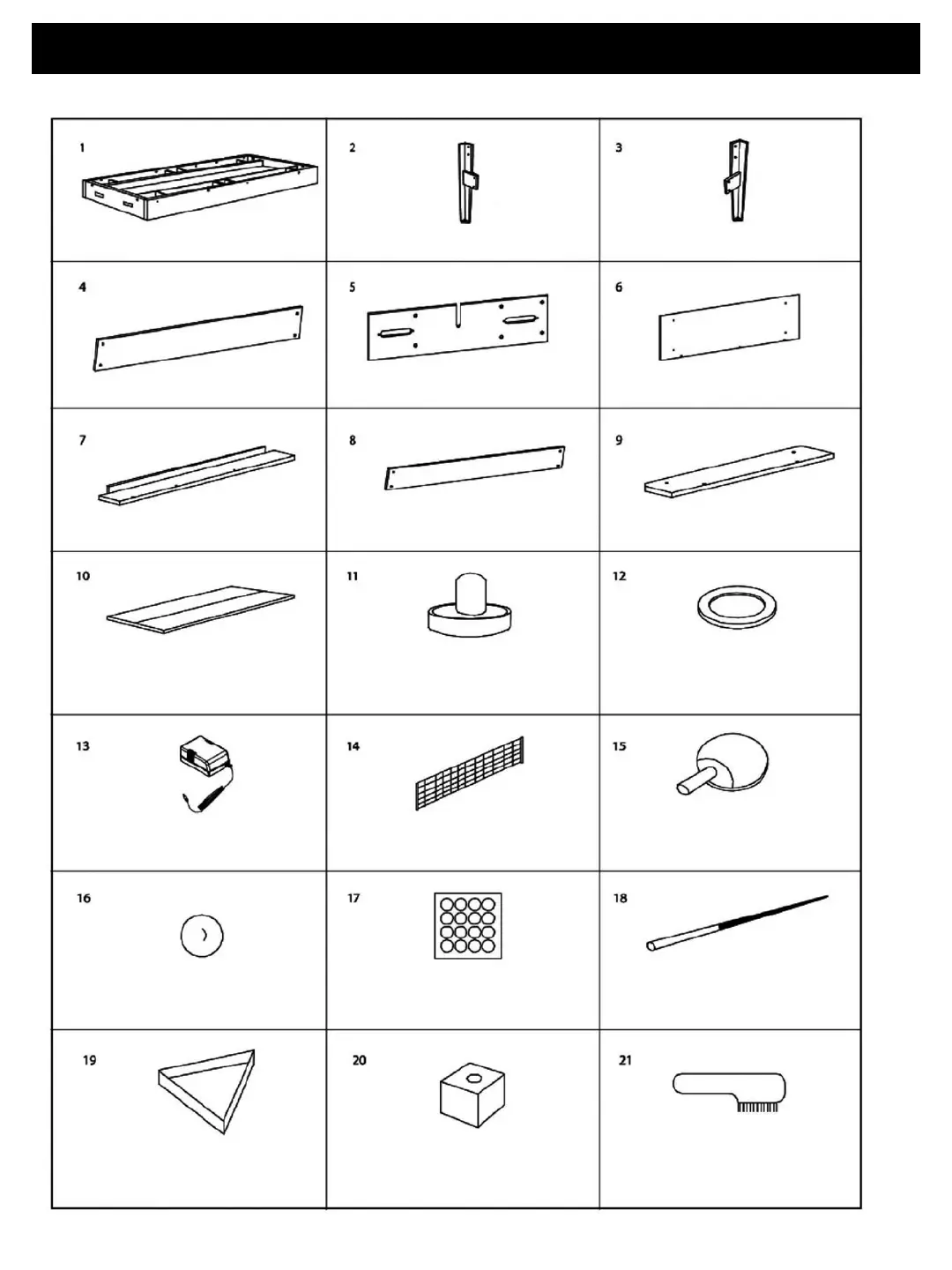 | 1 | 2 | 3 |
|---|---|---|
| 4 | 5 | 6 |
| 7 | 8 | 9 |
| 10 | 11 | 12 |
| 13 | 14 | 15 |
| 16 | 17 | 18 |
| 19 | 20 | 21 |